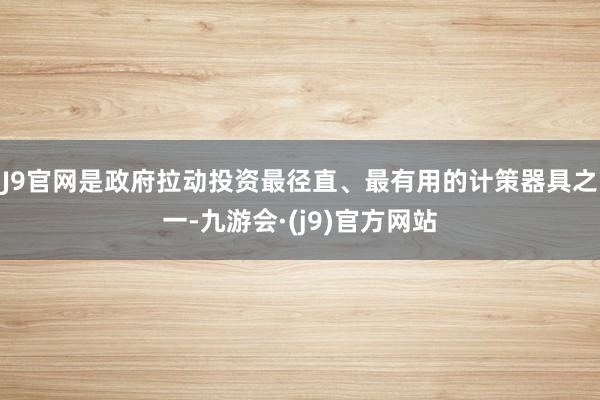 J9官网是政府拉动投资最径直、最有用的计策器具之一-九游会·(j9)官方网站